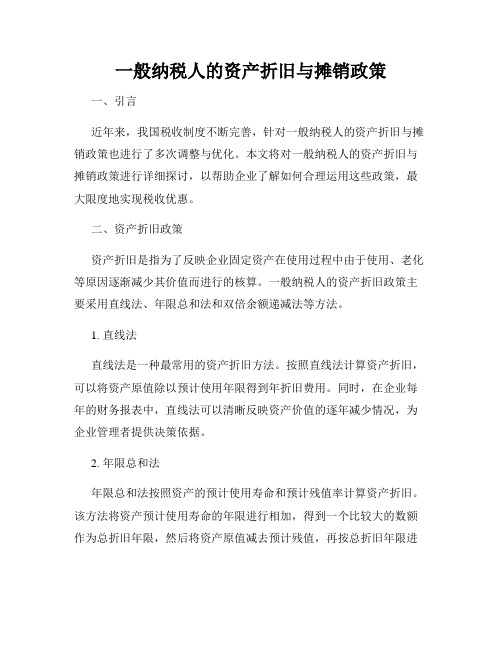 一般纳税人的资产折旧与摊销政策

一、引言

近年来，我国税收制度不断完善，针对一般纳税人的资产折旧与摊销政策也进行了多次调整与优化。本文将对一般纳税人的资产折旧与摊销政策进行详细探讨，以帮助企业了解如何合理运用这些政策，最大限度地实现税收优惠。

二、资产折旧政策

资产折旧是指为了反映企业固定资产在使用过程中由于使用、老化等原因逐渐减少其价值而进行的核算。一般纳税人的资产折旧政策主要采用直线法、年限总和法和双倍余额递减法等方法。

1. 直线法

直线法是一种最常用的资产折旧方法。按照直线法计算资产折旧，可以将资产原值除以预计使用年限得到年折旧费用。同时，在企业每年的财务报表中，直线法可以清晰反映资产价值的逐年减少情况，为企业管理者提供决策依据。

2. 年限总和法

年限总和法按照资产的预计使用寿命和预计残值率计算资产折旧。该方法将资产预计使用寿命的年限进行相加，得到一个比较大的数额作为总折旧年限，然后将资产原值减去预计残值，再按总折旧年限进